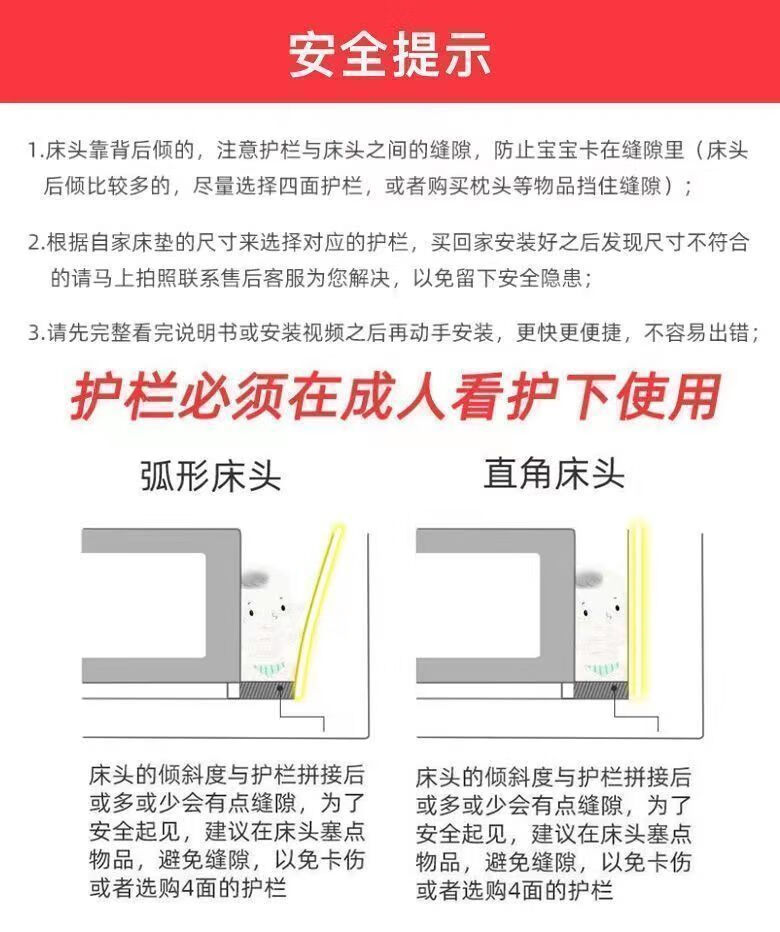 安全提示

1.床头靠背后倾的，注意护栏与床头之间的缝隙，防止宝宝卡在缝隙里（床头后倾比较多的，尽量选择四面护栏，或者购买枕头等物品挡住缝隙）；

2.根据自家床垫的尺寸来选择对应的护栏，买回家安装好之后发现尺寸不符合的请马上拍照联系售后客服为您解决，以免留下安全隐患；

3.请先完整看完说明书或安装视频之后再动手安装，更快更便捷，不容易出错；

护栏必须在成人看护下使用

弧形床头

床头的倾斜度与护栏拼接后或多或少会有点缝隙，为了安全起见，建议在床头塞点物品，避免缝隙，以免卡伤或者选购4面的护栏

直角床头

床头的倾斜度与护栏拼接后或多或少会有点缝隙，为了安全起见，建议在床头塞点物品，避免缝隙，以免卡伤或者选购4面的护栏